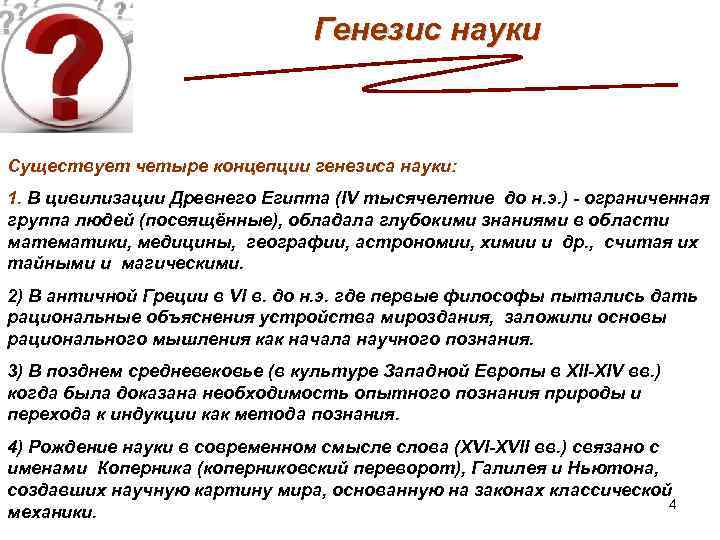 Генезис науки

Существует четыре концепции генезиса науки:

1. В цивилизации Древнего Египта (IV тысячелетие до н.э.) - ограниченная группа людей (посвящённые), обладала глубокими знаниями в области математики, медицины, географии, астрономии, химии и др., считая их тайными и магическими.

2) В античной Греции в VI в. до н.э. где первые философы пытались дать рациональные объяснения устройства мироздания, заложили основы рационального мышления как начала научного познания.

3) В позднем средневековье (в культуре Западной Европы в XII-XIV вв.) когда была доказана необходимость опытного познания природы и перехода к индукции как метода познания.

4) Рождение науки в современном смысле слова (XVI-XVII вв.) связано с именами Коперника (коперниковский переворот), Галилея и Ньютона, создавших научную картину мира, основанную на законах классической механики.

4